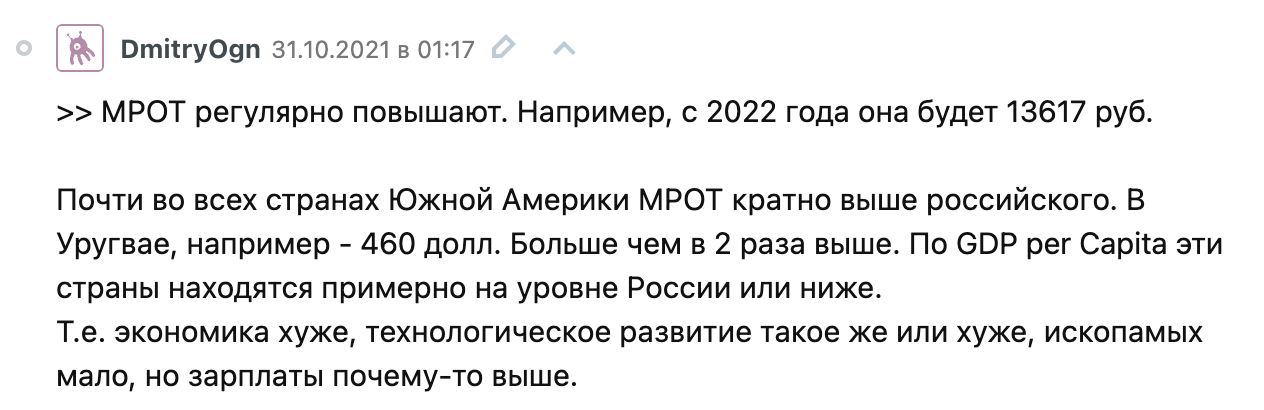 DmitryOgn 31.10.2021 в 01:17

>> МРОТ регулярно повышают. Например, с 2022 года она будет 13617 руб.

Почти во всех странах Южной Америки МРОТ кратно выше российского. В Уругвае, например - 460 долл. Больше чем в 2 раза выше. По GDP per Capita эти страны находятся примерно на уровне России или ниже.
Т.е. экономика хуже, технологическое развитие такое же или хуже, ископамых мало, но зарплаты почему-то выше.